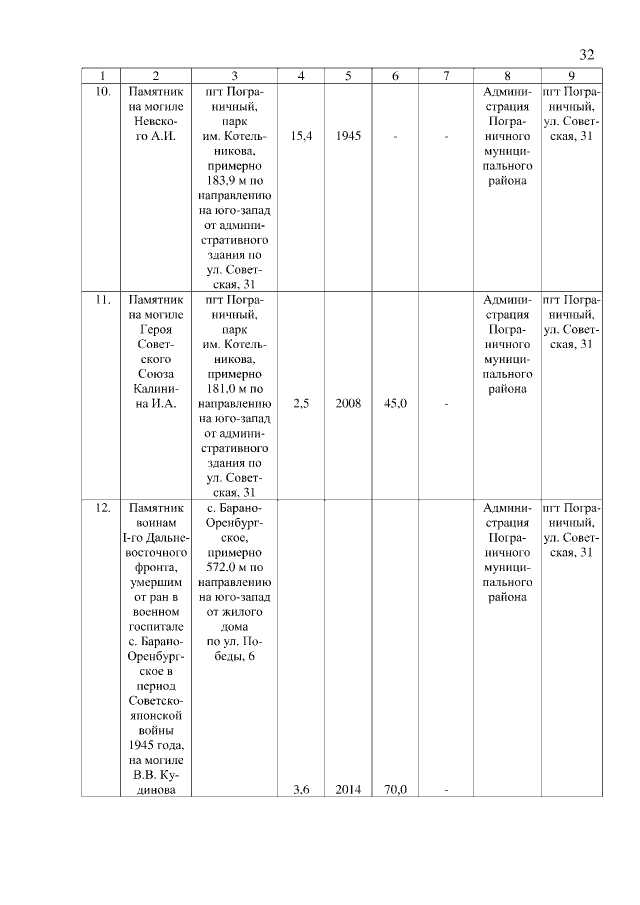 32

| 1 | 2 | 3 | 4 | 5 | 6 | 7 | 8 | 9 |
|---|---|---|---|---|---|---|---|---|
| 10. | Памятник на могиле Невского А.И. | пгт Пограничный, парк им. Котельникова, примерно 183,9 м по направлению на юго-запад от административного здания по ул. Советская, 31 | 15,4 | 1945 | - | - | Администрация Пограничного муниципального района | пгт Пограничный, ул. Советская, 31 |
| 11. | Памятник на могиле Героя Советского Союза Калинина И.А. | пгт Пограничный, парк им. Котельникова, примерно 181,0 м по направлению на юго-запад от административного здания по ул. Советская, 31 | 2,5 | 2008 | 45,0 | - | Администрация Пограничного муниципального района | пгт Пограничный, ул. Советская, 31 |
| 12. | Памятник воинам I-го Дальневосточного фронта, умершим от ран в военном госпитале с. Барано-Оренбургское в период Советско-японской войны 1945 года, на могиле В.В. Кудинова | с. Барано-Оренбургское, примерно 572,0 м по направлению на юго-запад от жилого дома по ул. Победы, 6 | 3,6 | 2014 | 70,0 | - | Администрация Пограничного муниципального района | пгт Пограничный, ул. Советская, 31 |